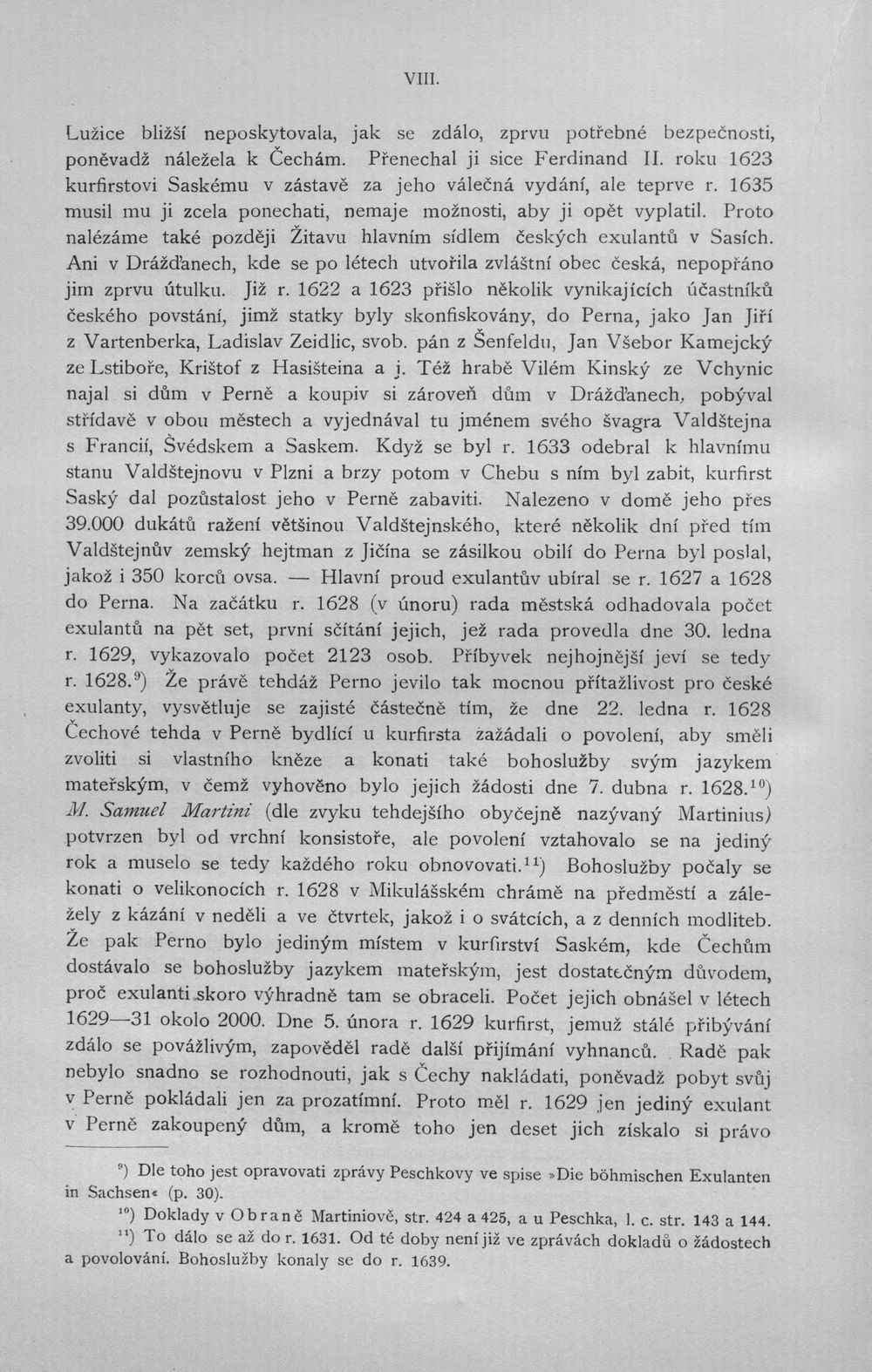 VIII.

Lužice bližší neposkytovala, jak se zdálo, zprvu potřebné bezpečnosti, poněvadž náležela k Čechám. Přenechal ji sice Ferdinand II. roku 1623 kurfirstovi Saskému v zástavě za jeho válečná vydání, ale teprve r. 1635 musil mu ji zcela ponechati, nemaje možnosti, aby ji opět vyplatil. Proto nalézáme také později Žitavu hlavním sídlem českých exulantů v Sasích. Ani v Drážďanech, kde se po létech utvořila zvláštní obec česká, nepopřáno jim zprvu útulku. Již r. 1622 a 1623 přišlo několik vynikajících účastníků českého povstání, jimž statky byly skonfiskovány, do Perna, jako Jan Jiří z Vartenberka, Ladislav Zeidlic, svob. pán z Šenfeldu, Jan Všebor Kamejcký ze Lstiboře, Krištof z Hasišteina a j. Též hrabě Vilém Kinský ze Vchynic najal si dům v Perně a koupiv si zároveň dům v Drážďanech, pobýval střídavě v obou městech a vyjednával tu jménem svého švagra Valdštejna s Francií, Švédskem a Saskem. Když se byl r. 1633 odebral k hlavnímu stanu Valdštejnovu v Plzni a brzy potom v Chebu s ním byl zabit, kurfirst Saský dal pozůstalost jeho v Perně zabaviti. Nalezeno v domě jeho přes 39.000 dukátů ražení většinou Valdštejnského, které několik dní před tím Valdštejnův zemský hejtman z Jičína se zásilkou obilí do Perna byl poslal, jakož i 350 korců ovsa. — Hlavní proud exulantův ubíral se r. 1627 a 1628 do Perna. Na začátku r. 1628 (v únoru) rada městská odhadovala počet exulantů na pět set, první sčítání jejich, jež rada provedla dne 30. ledna r. 1629, vykazovalo počet 2123 osob. Příbyvek nejhojnější jeví se tedy r. 1628.$^{9}$) Že právě tehdáž Perno jevilo tak mocnou přítažlivost pro české exulanty, vysvětluje se zajisté částečně tím, že dne 22. ledna r. 1628 Čechové tehda v Perně bydlící u kurfirsta zažádali o povolení, aby směli zvoliti si vlastního kněze a konati také bohoslužby svým jazykem mateřským, v čemž vyhověno bylo jejich žádosti dne 7. dubna r. 1628.$^{10}$) M. Samuel Martini (dle zvyku tehdejšího obyčejně nazývaný Martinius) potvrzen byl od vrchní konsistoře, ale povolení vztahovalo se na jediný rok a muselo se tedy každého roku obnovovati.$^{11}$) Bohoslužby počaly se konati o velikonocích r. 1628 v Mikulášském chrámě na předměstí a záležely z kázání v neděli a ve čtvrtek, jakož i o svátcích, a z denních modliteb. Že pak Perno bylo jediným místem v kurfirství Saském, kde Čechům dostávalo se bohoslužby jazykem mateřským, jest dostatečným důvodem, proč exulanti skoro výhradně tam se obraceli. Počet jejich obnášel v létech 1629—31 okolo 2000. Dne 5. února r. 1629 kurfirst, jemuž stálé přibývání zdálo se povážlivým, zapověděl radě další přijímání vyhnanců. Radě pak nebylo snadno se rozhodnouti, jak s Čechy nakládati, poněvadž pobyt svůj v Perně pokládali jen za prozatímní. Proto měl r. 1629 jen jediný exulant v Perně zakoupený dům, a kromě toho jen deset jich získalo si právo

$^{9}$) Dle toho jest opravovati zprávy Peschkovy ve spise »Die böhmischen Exulanten in Sachsen« (p. 30).

$^{10}$) Doklady v Obraně Martiniově, str. 424 a 425, a u Peschka, l. c. str. 143 a 144.

$^{11}$) To dálo se až do r. 1631. Od té doby není již ve zprávách dokladů o žádostech a povolování. Bohoslužby konaly se do r. 1639.